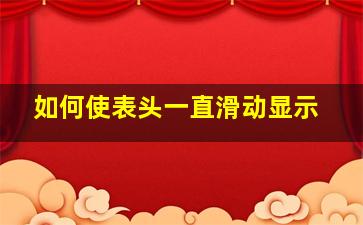 如何使表头一直滑动显示